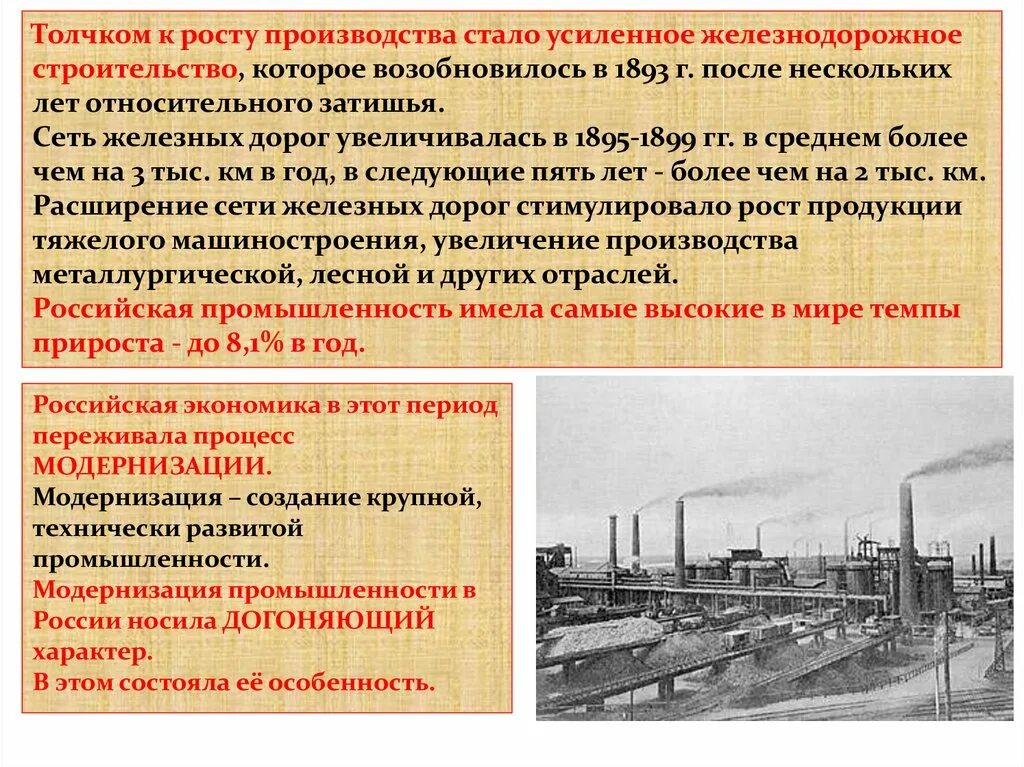 Толчком к росту производства стало усиленное железнодорожное строительство, которое возобновилось в 1893 г. после нескольких лет относительного затишья.
Сеть железных дорог увеличивалась в 1895-1899 гг. в среднем более чем на 3 тыс. км в год, в следующие пять лет - более чем на 2 тыс. км.
Расширение сети железных дорог стимулировало рост продукции тяжелого машиностроения, увеличение производства металлургической, лесной и других отраслей.
Российская промышленность имела самые высокие в мире темпы прироста - до 8,1% в год.

Российская экономика в этот период переживала процесс МОДЕРНИЗАЦИИ.
Модернизация – создание крупной, технически развитой промышленности.
Модернизация промышленности в России носила ДОГОНЯЮЩИЙ характер.
В этом состояла её особенность.